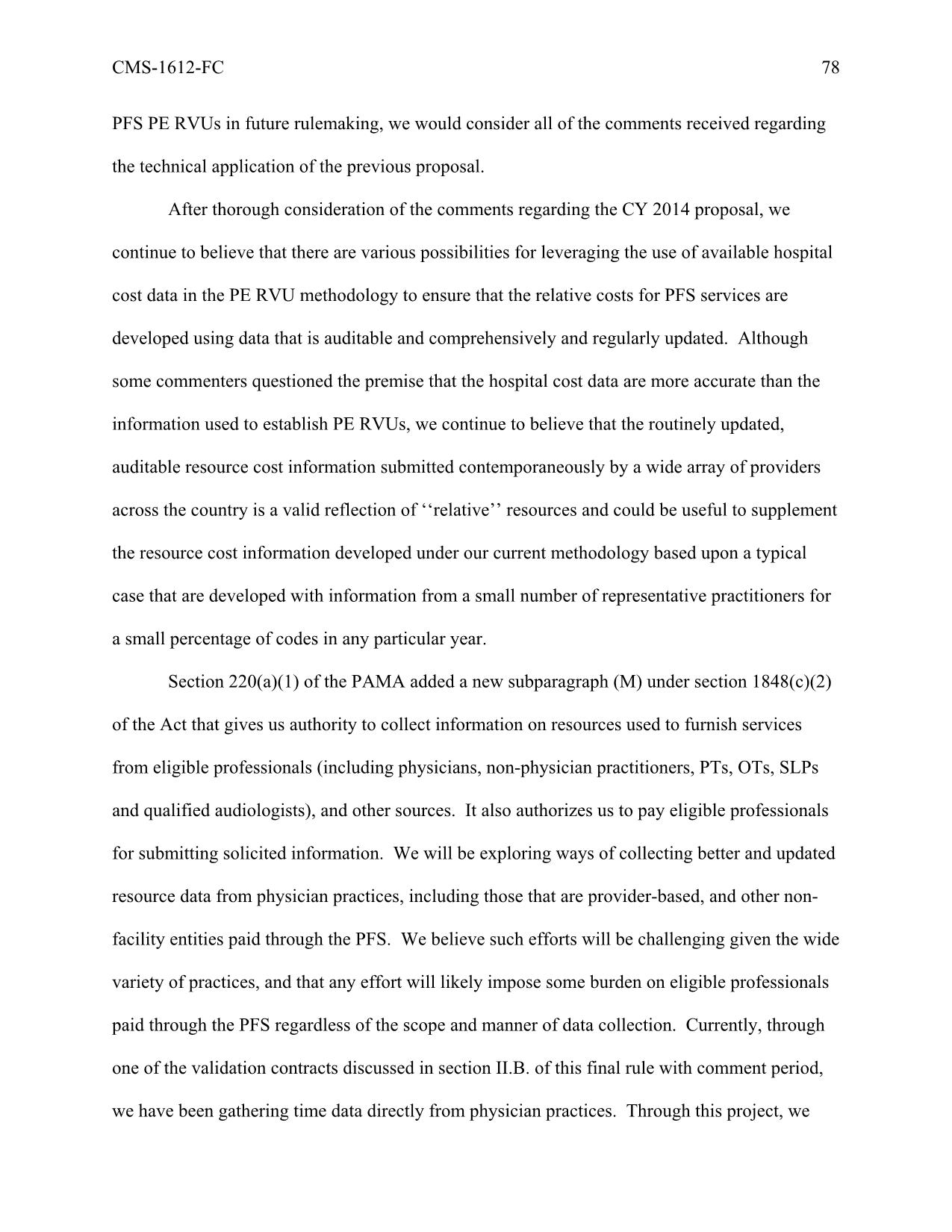 CMS-1612-FC 78

PFS PE RVUs in future rulemaking, we would consider all of the comments received regarding the technical application of the previous proposal.

After thorough consideration of the comments regarding the CY 2014 proposal, we continue to believe that there are various possibilities for leveraging the use of available hospital cost data in the PE RVU methodology to ensure that the relative costs for PFS services are developed using data that is auditable and comprehensively and regularly updated. Although some commenters questioned the premise that the hospital cost data are more accurate than the information used to establish PE RVUs, we continue to believe that the routinely updated, auditable resource cost information submitted contemporaneously by a wide array of providers across the country is a valid reflection of ‘‘relative’’ resources and could be useful to supplement the resource cost information developed under our current methodology based upon a typical case that are developed with information from a small number of representative practitioners for a small percentage of codes in any particular year.

Section 220(a)(1) of the PAMA added a new subparagraph (M) under section 1848(c)(2) of the Act that gives us authority to collect information on resources used to furnish services from eligible professionals (including physicians, non-physician practitioners, PTs, OTs, SLPs and qualified audiologists), and other sources. It also authorizes us to pay eligible professionals for submitting solicited information. We will be exploring ways of collecting better and updated resource data from physician practices, including those that are provider-based, and other non-facility entities paid through the PFS. We believe such efforts will be challenging given the wide variety of practices, and that any effort will likely impose some burden on eligible professionals paid through the PFS regardless of the scope and manner of data collection. Currently, through one of the validation contracts discussed in section II.B. of this final rule with comment period, we have been gathering time data directly from physician practices. Through this project, we